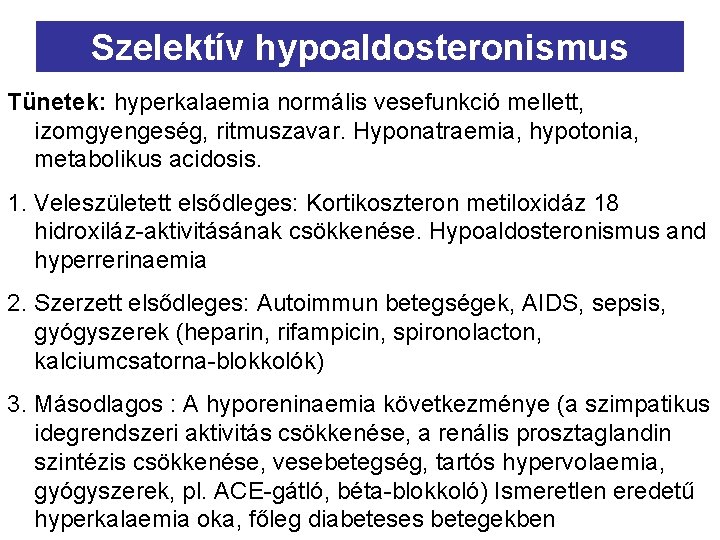 Szelektív hypoaldosteronismus

Tünetek: hyperkalaemia normális vesefunkció mellett, izomgyengeség, ritmuszavar. Hyponatraemia, hypotonia, metabolikus acidosis.

1. Veleszületett elsődleges: Kortikoszteron metiloxidáz 18 hidroxiláz-aktivitásának csökkenése. Hypoaldosteronismus and hyperrerinaemia

2. Szerzett elsődleges: Autoimmun betegségek, AIDS, sepsis, gyógyszerek (heparin, rifampicin, spironolacton, kalciumcsatorna-blokkolók)

3. Másodlagos : A hyporeninaemia következménye (a szimpatikus idegrendszeri aktivitás csökkenése, a renális prosztaglandin szintézis csökkenése, vesebetegség, tartós hypervolaemia, gyógyszerek, pl. ACE-gátló, béta-blokkoló) Ismeretlen eredetű hyperkalaemia oka, főleg diabeteses betegekben